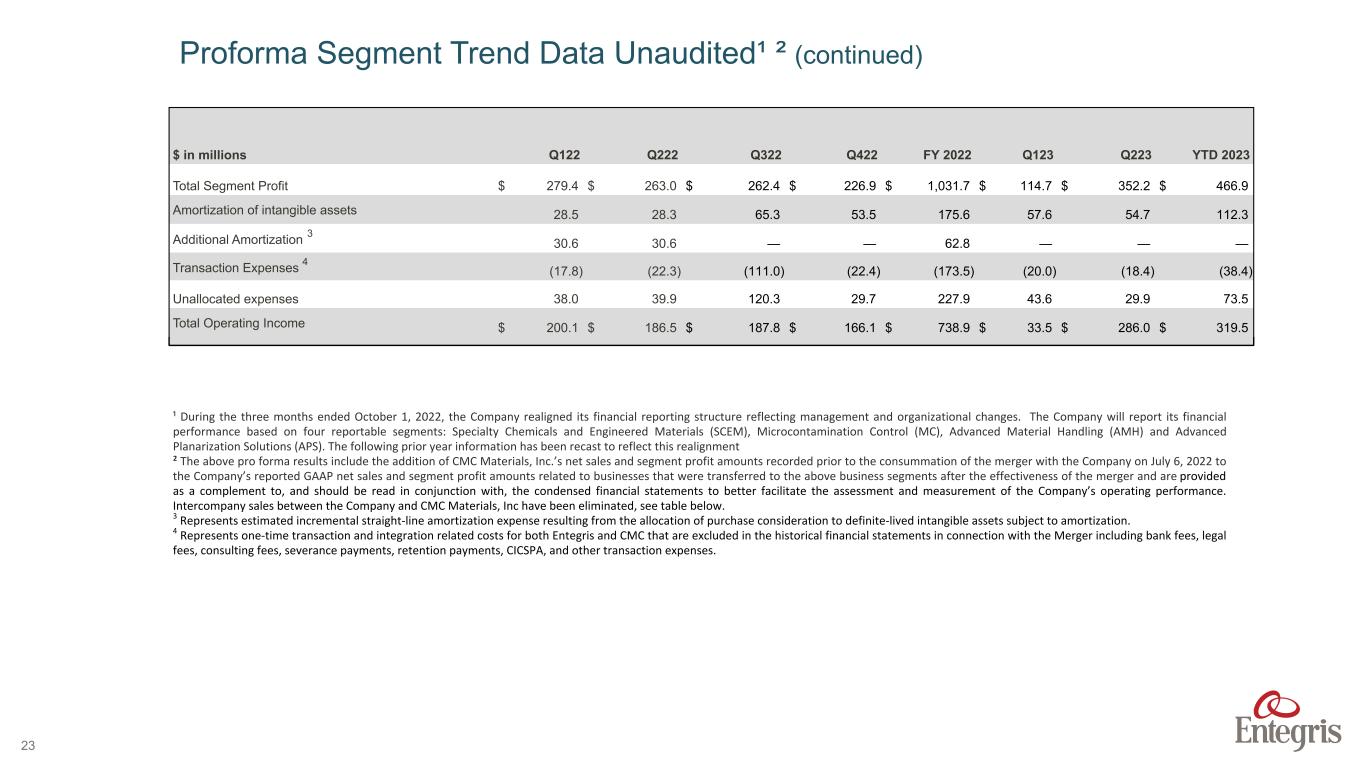 Proforma Segment Trend Data Unaudited¹ ² (continued)

| $ in millions | Q122 | Q222 | Q322 | Q422 | FY 2022 | Q123 | Q223 | YTD 2023 |
|---|---|---|---|---|---|---|---|---|
| Total Segment Profit | $ 279.4 | $ 263.0 | $ 262.4 | $ 226.9 | $ 1,031.7 | $ 114.7 | $ 352.2 | $ 466.9 |
| Amortization of intangible assets | 28.5 | 28.3 | 65.3 | 53.5 | 175.6 | 57.6 | 54.7 | 112.3 |
| Additional Amortization ³ | 30.6 | 30.6 | — | — | 62.8 | — | — | — |
| Transaction Expenses ⁴ | (17.8) | (22.3) | (111.0) | (22.4) | (173.5) | (20.0) | (18.4) | (38.4) |
| Unallocated expenses | 38.0 | 39.9 | 120.3 | 29.7 | 227.9 | 43.6 | 29.9 | 73.5 |
| Total Operating Income | $ 200.1 | $ 186.5 | $ 187.8 | $ 166.1 | $ 738.9 | $ 33.5 | $ 286.0 | $ 319.5 |

¹ During the three months ended October 1, 2022, the Company realigned its financial reporting structure reflecting management and organizational changes. The Company will report its financial performance based on four reportable segments: Specialty Chemicals and Engineered Materials (SCEM), Microcontamination Control (MC), Advanced Material Handling (AMH) and Advanced Planarization Solutions (APS). The following prior year information has been recast to reflect this realignment
² The above pro forma results include the addition of CMC Materials, Inc.'s net sales and segment profit amounts recorded prior to the consummation of the merger with the Company on July 6, 2022 to the Company's reported GAAP net sales and segment profit amounts related to businesses that were transferred to the above business segments after the effectiveness of the merger and are provided as a complement to, and should be read in conjunction with, the condensed financial statements to better facilitate the assessment and measurement of the Company's operating performance. Intercompany sales between the Company and CMC Materials, Inc have been eliminated, see table below.
³ Represents estimated incremental straight-line amortization expense resulting from the allocation of purchase consideration to definite-lived intangible assets subject to amortization.
⁴ Represents one-time transaction and integration related costs for both Entegris and CMC that are excluded in the historical financial statements in connection with the Merger including bank fees, legal fees, consulting fees, severance payments, retention payments, CICSPA, and other transaction expenses.

23

Entegris